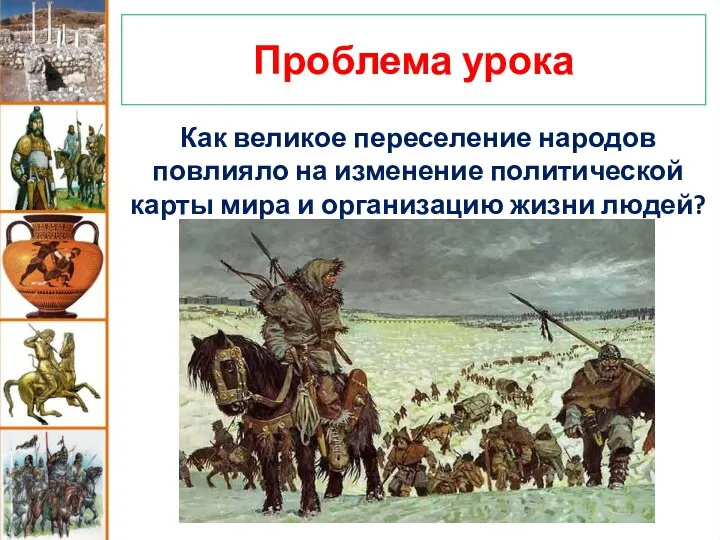 Проблема урока

Как великое переселение народов повлияло на изменение политической карты мира и организацию жизни людей?